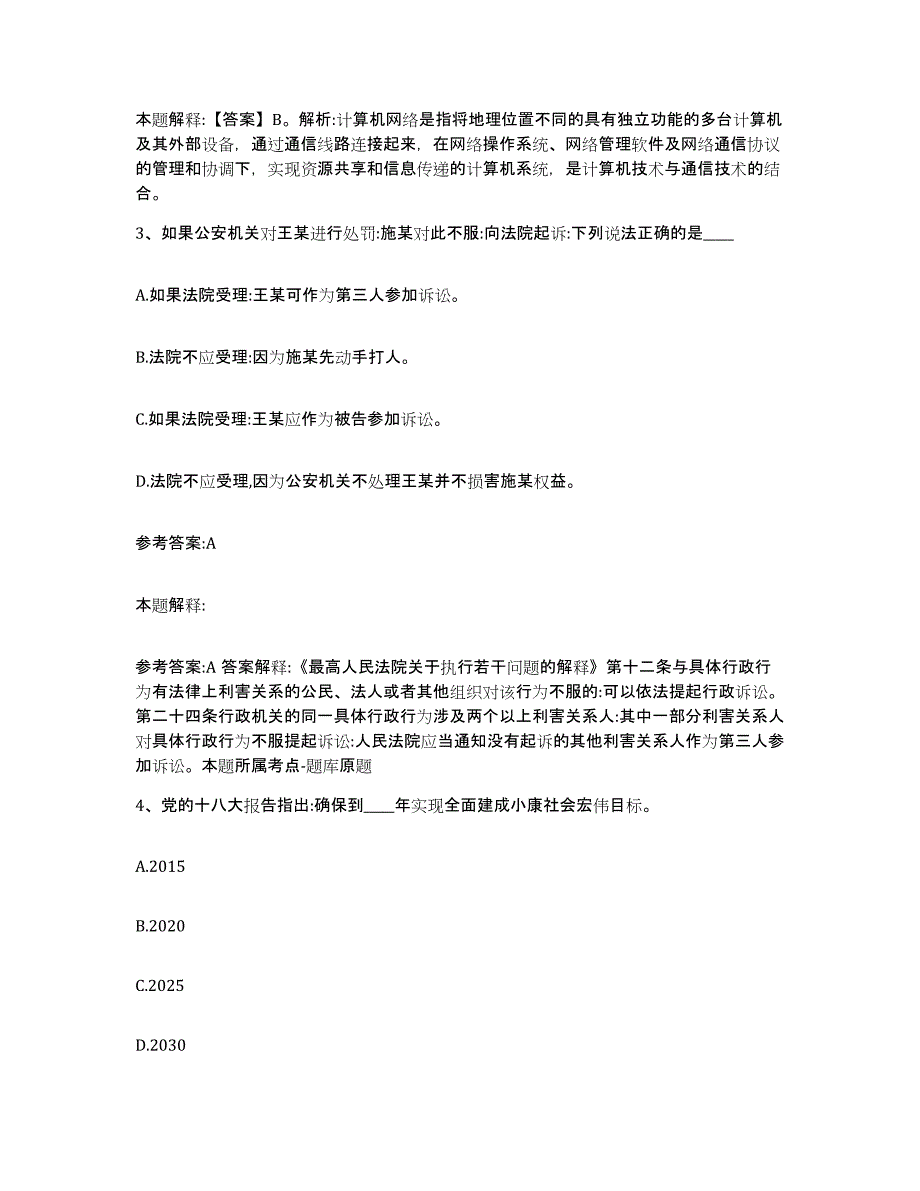 本题解释:【答案】B。解析:计算机网络是指将地理位置不同的具有独立功能的多台计算机及其外部设备，通过通信线路连接起来，在网络操作系统、网络管理软件及网络通信协议的管理和协调下，实现资源共享和信息传递的计算机系统，是计算机技术与通信技术的结合。

3、如果公安机关对王某进行处罚:施某对此不服:向法院起诉:下列说法正确的是____

A.如果法院受理:王某可作为第三人参加诉讼。

B.法院不应受理:因为施某先动手打人。

C.如果法院受理:王某应作为被告参加诉讼。

D.法院不应受理,因为公安机关不处理王某并不损害施某权益。

参考答案:A

本题解释:

参考答案:A 答案解释:《最高人民法院关于执行若干问题的解释》第十二条与具体行政行为有法律上利害关系的公民、法人或者其他组织对该行为不服的:可以依法提起行政诉讼。第二十四条行政机关的同一具体行政行为涉及两个以上利害关系人:其中一部分利害关系人对具体行政行为不服提起诉讼:人民法院应当通知没有起诉的其他利害关系人作为第三人参加诉讼。本题所属考点-题库原题

4、党的十八大报告指出:确保到____年实现全面建成小康社会宏伟目标。

A.2015

B.2020

C.2025

D.2030